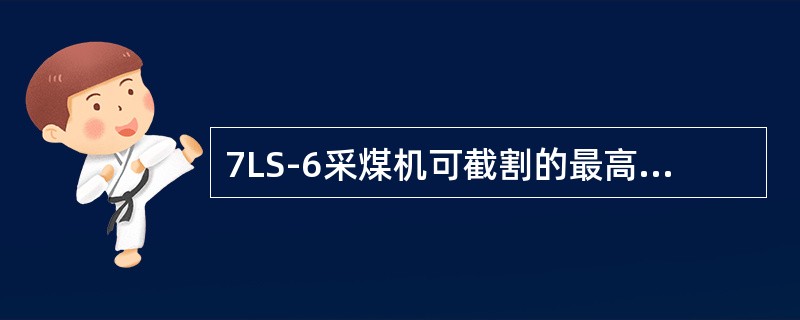 7LS-6采煤机可截割的最高...